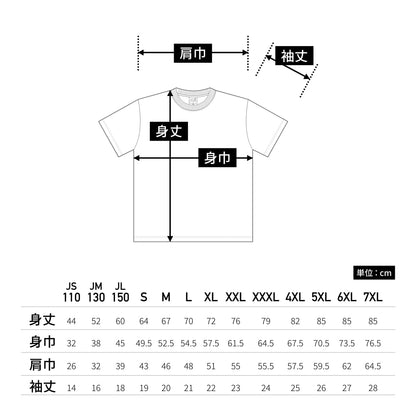 肩巾

袖丈

身丈

身巾

単位：cm

| | JS 110 | JM 130 | JL 150 | S | M | L | XL | XXL | XXXL | 4XL | 5XL | 6XL | 7XL |
|---|---|---|---|---|---|---|---|---|---|---|---|---|---|
| 身丈 | 44 | 52 | 60 | 64 | 67 | 70 | 72 | 76 | 79 | 82 | 85 | 85 | 85 |
| 身巾 | 32 | 38 | 45 | 49.5 | 52.5 | 54.5 | 57.5 | 61.5 | 64.5 | 67.5 | 70.5 | 73.5 | 76.5 |
| 肩巾 | 26 | 32 | 39 | 43 | 46 | 48 | 51 | 55 | 55.5 | 57.5 | 59.5 | 62 | 64.5 |
| 袖丈 | 14 | 16 | 18 | 19 | 20 | 21 | 22 | 23 | 24 | 25 | 26 | 27 | 28 |